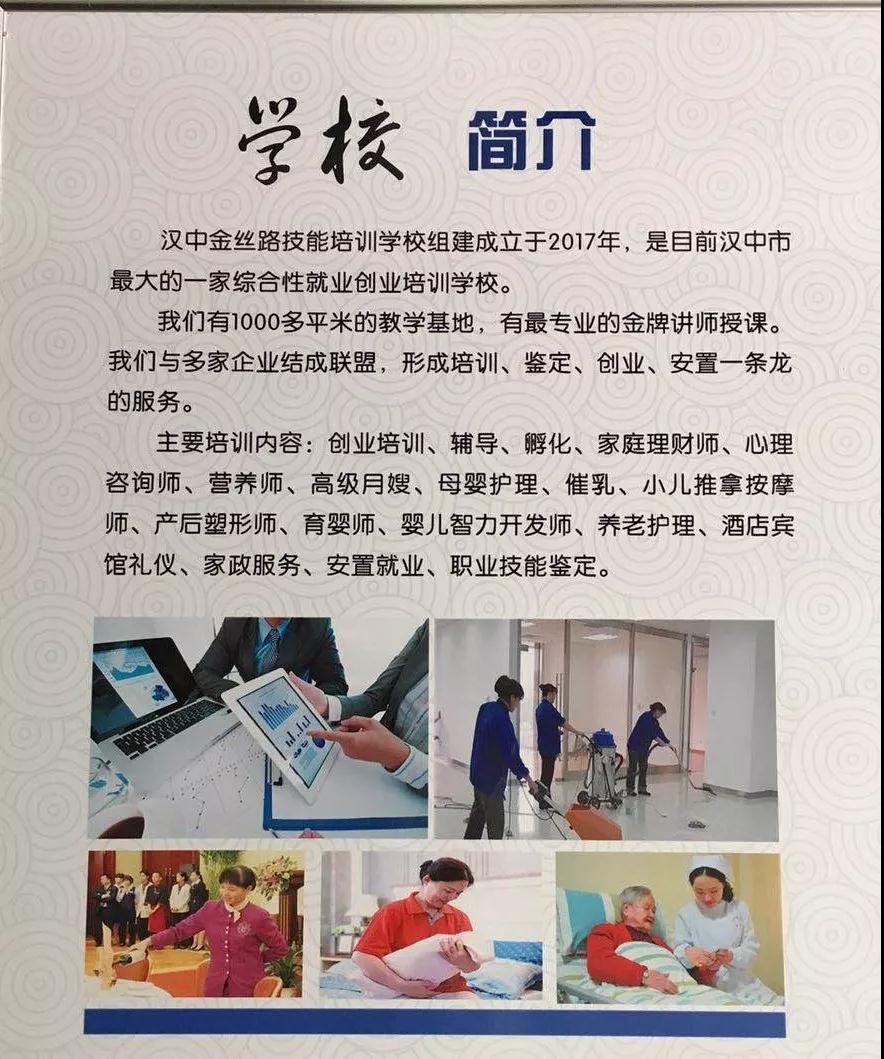 学校 简介

汉中金丝路技能培训学校组建成立于2017年，是目前汉中市最大的一家综合性就业创业培训学校。

我们有1000多平米的教学基地，有最专业的金牌讲师授课。我们与多家企业结成联盟，形成培训、鉴定、创业、安置一条龙的服务。

主要培训内容：创业培训、辅导、孵化、家庭理财师、心理咨询师、营养师、高级月嫂、母婴护理、催乳、小儿推拿按摩师、产后塑形师、育婴师、婴儿智力开发师、养老护理、酒店宾馆礼仪、家政服务、安置就业、职业技能鉴定。